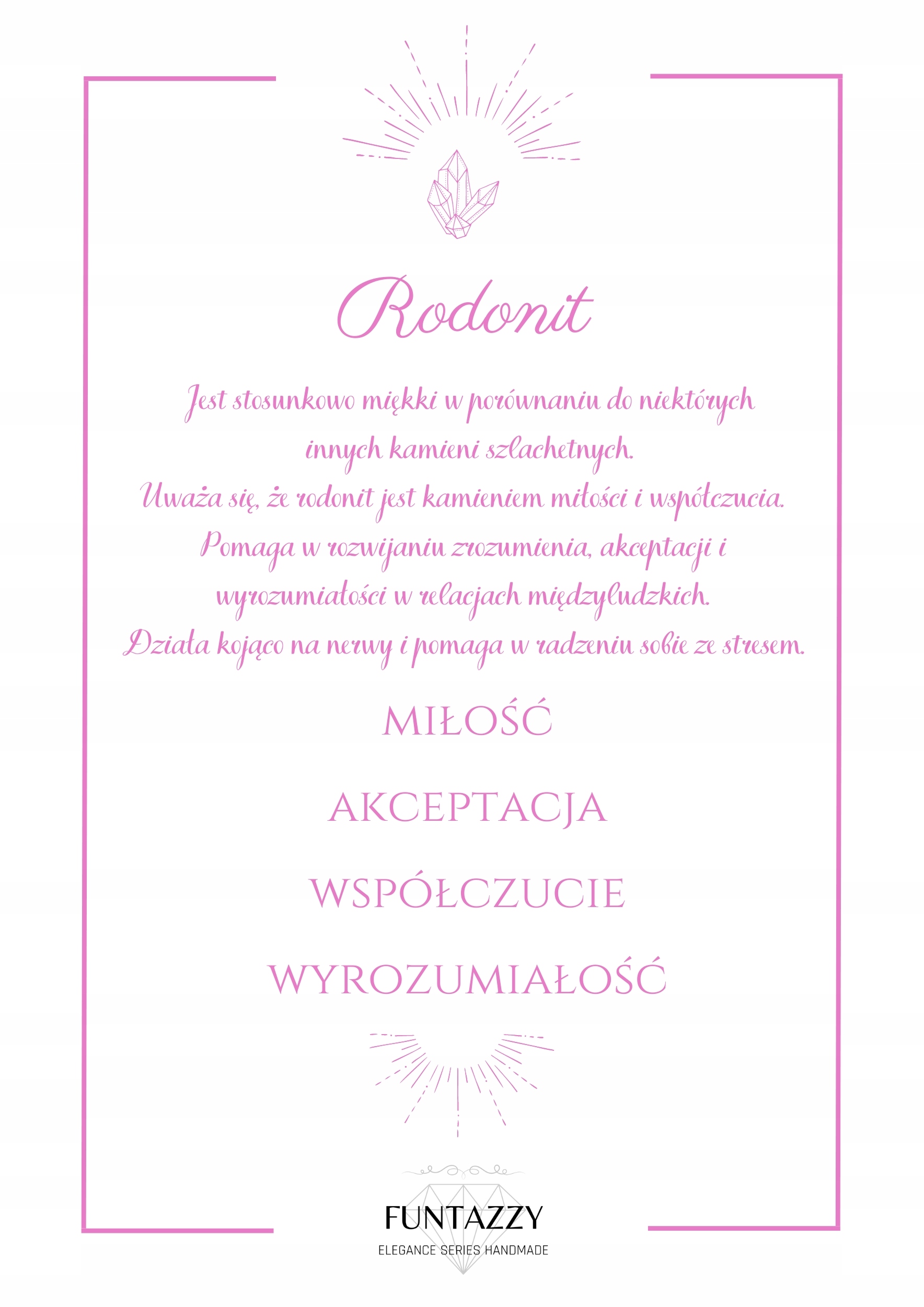 Rodonit

Jest stosunkowo miękki w porównaniu do niektórych innych kamieni szlachetnych.
Uważa się, że rodonit jest kamieniem miłości i współczucia.
Pomaga w rozwijaniu zrozumienia, akceptacji i wyrozumiałości w relacjach międzyludzkich.
Działa kojąco na nerwy i pomaga w radzeniu sobie ze stresem.

MIŁOŚĆ

AKCEPTACJA

WSPÓŁCZUCIE

WYROZUMIAŁOŚĆ

FUNTAZZY
ELEGANCE SERIES HANDMADE